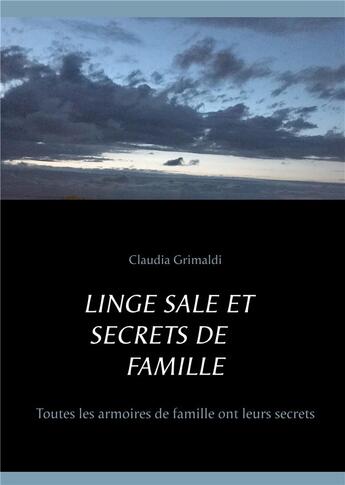 Claudia Grimaldi

LINGE SALE ET SECRETS DE FAMILLE

Toutes les armoires de famille ont leurs secrets